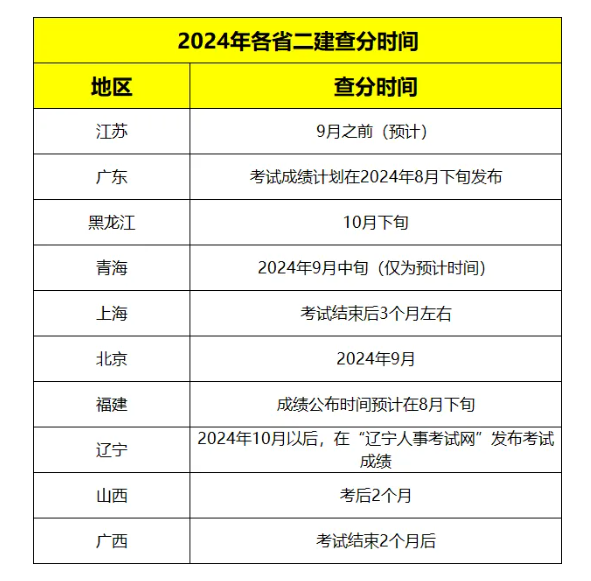 2024年各省二建查分时间

| 地区 | 查分时间 |
|---|---|
| 江苏 | 9月之前（预计） |
| 广东 | 考试成绩计划在2024年8月下旬发布 |
| 黑龙江 | 10月下旬 |
| 青海 | 2024年9月中旬（仅为预计时间） |
| 上海 | 考试结束后3个月左右 |
| 北京 | 2024年9月 |
| 福建 | 成绩公布时间预计在8月下旬 |
| 辽宁 | 2024年10月以后，在“辽宁人事考试网”发布考试成绩 |
| 山西 | 考后2个月 |
| 广西 | 考试结束2个月后 |